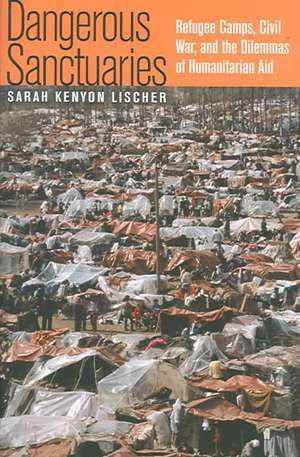 Dangerous Sanctuaries

Refugee Camps, Civil War, and the Dilemmas of Humanitarian Aid

SARAH KENYON LISCHER